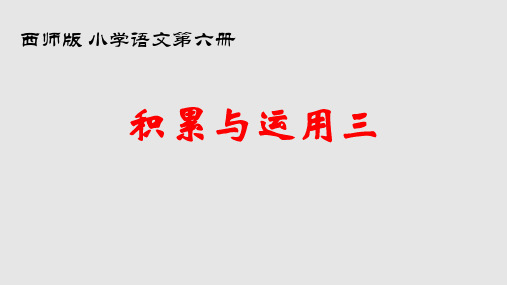 西师版 小学语文第六册

积累与运用三